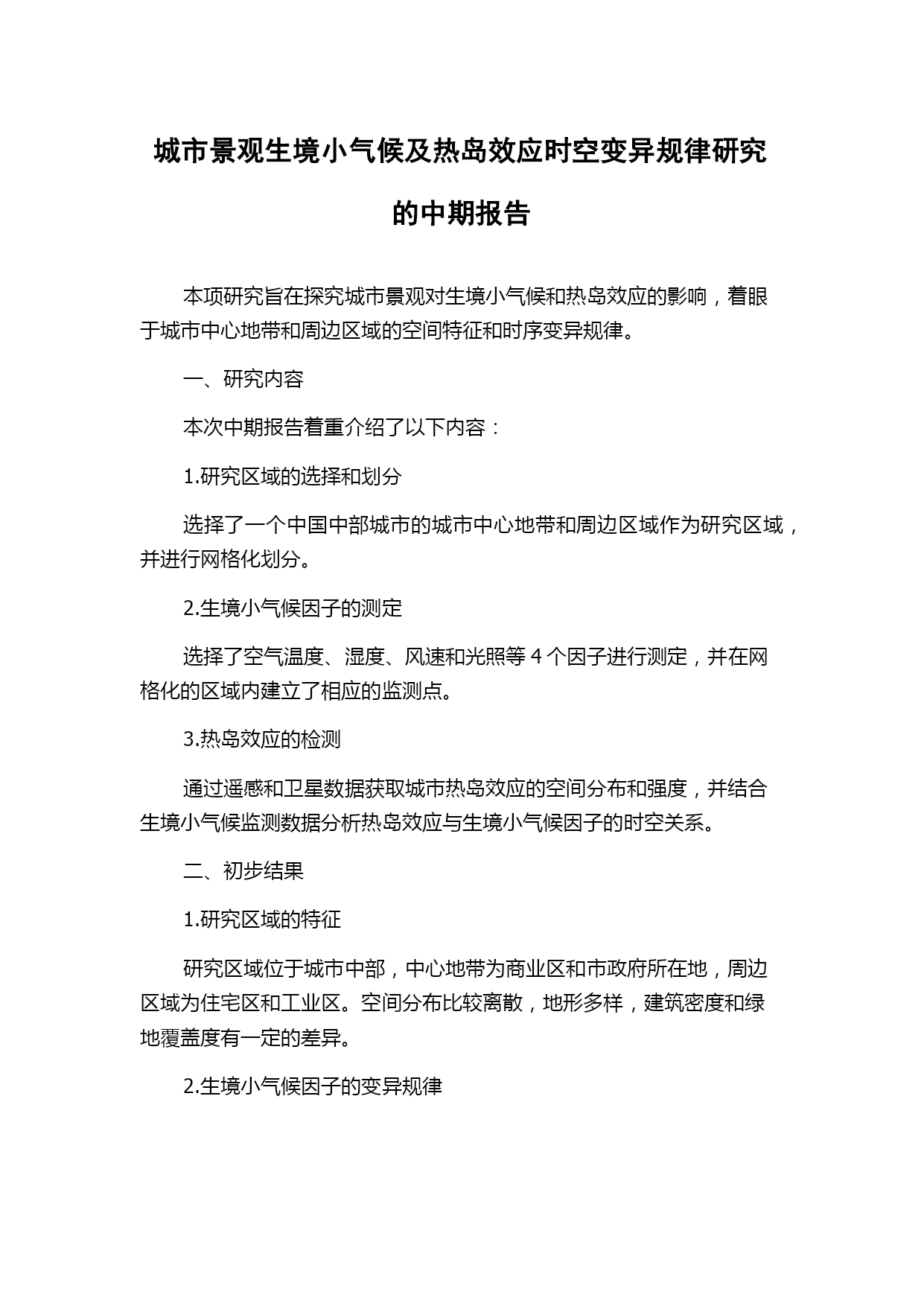 城市景观生境小气候及热岛效应时空变异规律研究的中期报告

本项研究旨在探究城市景观对生境小气候和热岛效应的影响，着眼于城市中心地带和周边区域的空间特征和时序变异规律。

一、研究内容

本次中期报告着重介绍了以下内容：

1.研究区域的选择和划分

选择了一个中国中部城市的城市中心地带和周边区域作为研究区域，并进行网格化划分。

2.生境小气候因子的测定

选择了空气温度、湿度、风速和光照等 4 个因子进行测定，并在网格化的区域内建立了相应的监测点。

3.热岛效应的检测

通过遥感和卫星数据获取城市热岛效应的空间分布和强度，并结合生境小气候监测数据分析热岛效应与生境小气候因子的时空关系。

二、初步结果

1.研究区域的特征

研究区域位于城市中部，中心地带为商业区和市政府所在地，周边区域为住宅区和工业区。空间分布比较离散，地形多样，建筑密度和绿地覆盖度有一定的差异。

2.生境小气候因子的变异规律